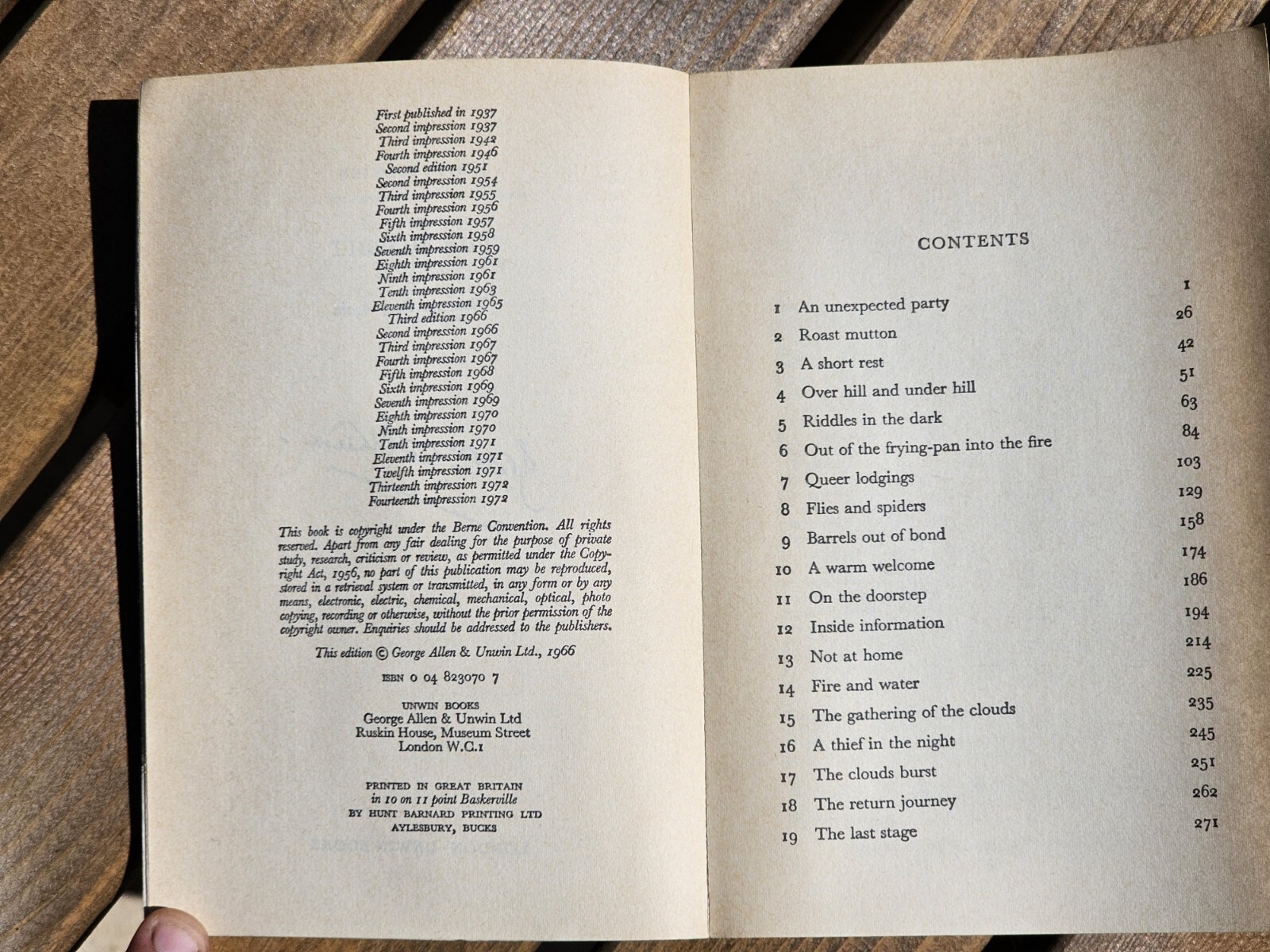 First published in 1937
Second impression 1937
Third impression 1942
Fourth impression 1946
Second edition 1951
Second impression 1954
Third impression 1955
Fourth impression 1956
Fifth impression 1957
Sixth impression 1958
Seventh impression 1959
Eighth impression 1961
Ninth impression 1961
Tenth impression 1963
Eleventh impression 1965
Third edition 1966
Second impression 1966
Third impression 1967
Fourth impression 1967
Fifth impression 1968
Sixth impression 1969
Seventh impression 1969
Eighth impression 1970
Ninth impression 1970
Tenth impression 1971
Eleventh impression 1971
Twelfth impression 1971
Thirteenth impression 1972
Fourteenth impression 1972

This book is copyright under the Berne Convention. All rights reserved. Apart from any fair dealing for the purpose of private study, research, criticism or review, as permitted under the Copyright Act, 1956, no part of this publication may be reproduced, stored in a retrieval system or transmitted, in any form or by any means, electronic, electric, chemical, mechanical, optical, photo copying, recording or otherwise, without the prior permission of the copyright owner. Enquiries should be addressed to the publishers.

This edition © George Allen & Unwin Ltd., 1966

ISBN 0 04 823070 7

UNWIN BOOKS
George Allen & Unwin Ltd
Ruskin House, Museum Street
London W.C.1

PRINTED IN GREAT BRITAIN
in 10 on 11 point Baskerville
BY HUNT BARNARD PRINTING LTD
AYLESBURY, BUCKS

CONTENTS

| | | |
|---|---|---|
| 1 | An unexpected party | 1 |
| 2 | Roast mutton | 26 |
| 3 | A short rest | 42 |
| 4 | Over hill and under hill | 51 |
| 5 | Riddles in the dark | 63 |
| 6 | Out of the frying-pan into the fire | 84 |
| 7 | Queer lodgings | 103 |
| 8 | Flies and spiders | 129 |
| 9 | Barrels out of bond | 158 |
| 10 | A warm welcome | 174 |
| 11 | On the doorstep | 186 |
| 12 | Inside information | 194 |
| 13 | Not at home | 214 |
| 14 | Fire and water | 225 |
| 15 | The gathering of the clouds | 235 |
| 16 | A thief in the night | 245 |
| 17 | The clouds burst | 251 |
| 18 | The return journey | 262 |
| 19 | The last stage | 271 |